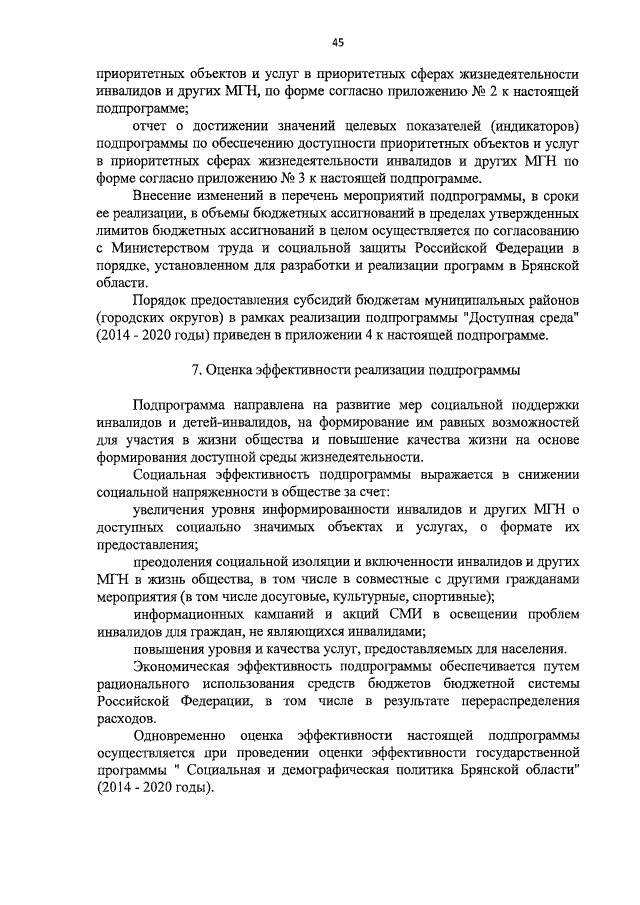 45

приоритетных объектов и услуг в приоритетных сферах жизнедеятельности инвалидов и других МГН, по форме согласно приложению № 2 к настоящей подпрограмме;

отчет о достижении значений целевых показателей (индикаторов) подпрограммы по обеспечению доступности приоритетных объектов и услуг в приоритетных сферах жизнедеятельности инвалидов и других МГН по форме согласно приложению № 3 к настоящей подпрограмме.

Внесение изменений в перечень мероприятий подпрограммы, в сроки ее реализации, в объемы бюджетных ассигнований в пределах утвержденных лимитов бюджетных ассигнований в целом осуществляется по согласованию с Министерством труда и социальной защиты Российской Федерации в порядке, установленном для разработки и реализации программ в Брянской области.

Порядок предоставления субсидий бюджетам муниципальных районов (городских округов) в рамках реализации подпрограммы "Доступная среда" (2014 - 2020 годы) приведен в приложении 4 к настоящей подпрограмме.

7. Оценка эффективности реализации подпрограммы

Подпрограмма направлена на развитие мер социальной поддержки инвалидов и детей-инвалидов, на формирование им равных возможностей для участия в жизни общества и повышение качества жизни на основе формирования доступной среды жизнедеятельности.

Социальная эффективность подпрограммы выражается в снижении социальной напряженности в обществе за счет:

увеличения уровня информированности инвалидов и других МГН о доступных социально значимых объектах и услугах, о формате их предоставления;

преодоления социальной изоляции и включенности инвалидов и других МГН в жизнь общества, в том числе в совместные с другими гражданами мероприятия (в том числе досуговые, культурные, спортивные);

информационных кампаний и акций СМИ в освещении проблем инвалидов для граждан, не являющихся инвалидами;

повышения уровня и качества услуг, предоставляемых для населения.

Экономическая эффективность подпрограммы обеспечивается путем рационального использования средств бюджетов бюджетной системы Российской Федерации, в том числе в результате перераспределения расходов.

Одновременно оценка эффективности настоящей подпрограммы осуществляется при проведении оценки эффективности государственной программы " Социальная и демографическая политика Брянской области" (2014 - 2020 годы).